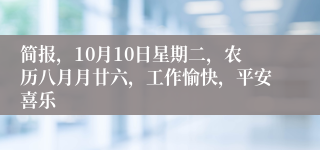 简报，10月10日星期二，农历八月月廿六，工作愉快，平安喜乐